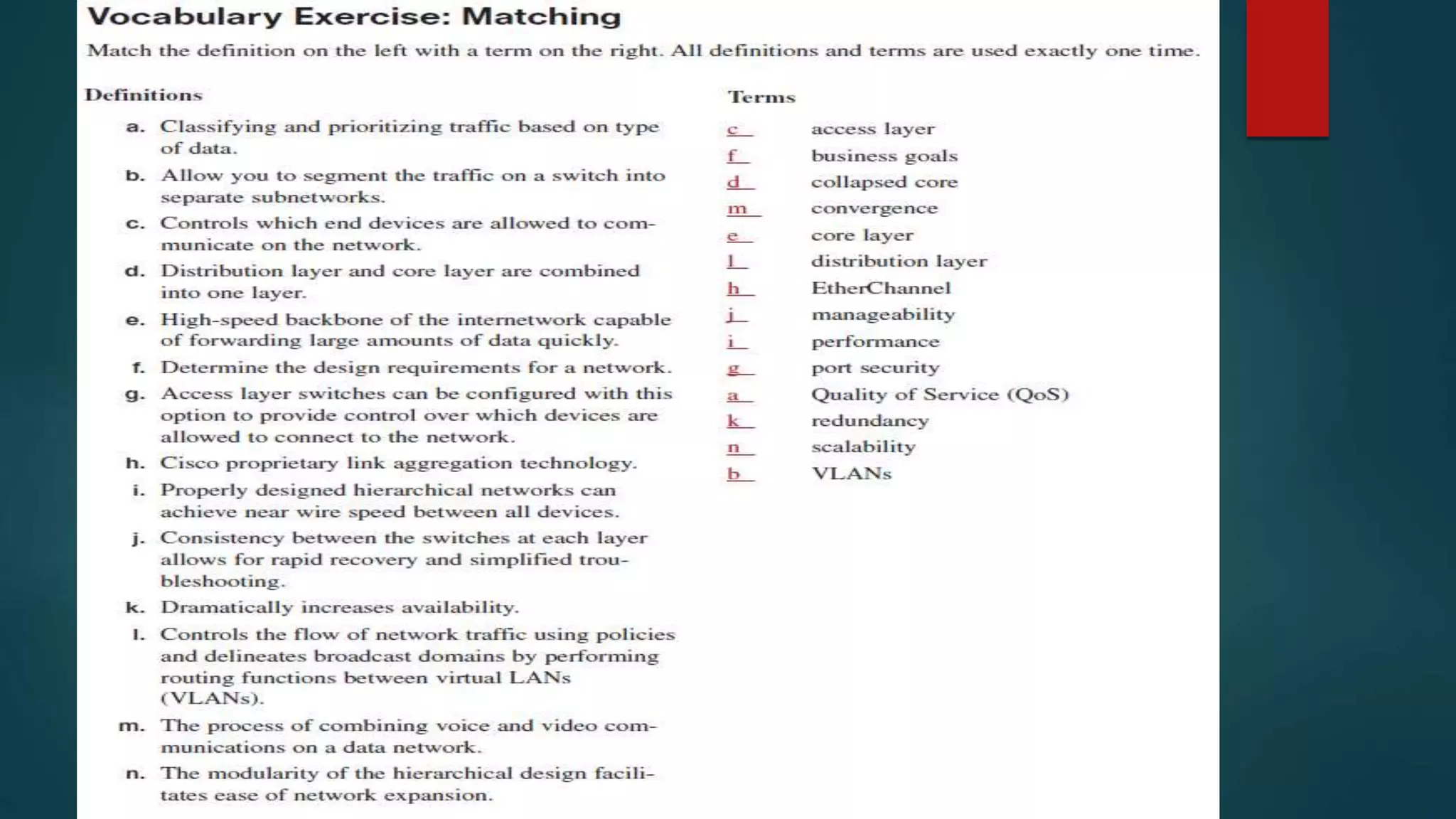 Vocabulary Exercise: Matching

Match the definition on the left with a term on the right. All definitions and terms are used exactly one time.

Definitions

a. Classifying and prioritizing traffic based on type of data.

b. Allow you to segment the traffic on a switch into separate subnetworks.

c. Controls which end devices are allowed to communicate on the network.

d. Distribution layer and core layer are combined into one layer.

e. High-speed backbone of the internetwork capable of forwarding large amounts of data quickly.

f. Determine the design requirements for a network.

g. Access layer switches can be configured with this option to provide control over which devices are allowed to connect to the network.

h. Cisco proprietary link aggregation technology.

i. Properly designed hierarchical networks can achieve near wire speed between all devices.

j. Consistency between the switches at each layer allows for rapid recovery and simplified troubleshooting.

k. Dramatically increases availability.

l. Controls the flow of network traffic using policies and delineates broadcast domains by performing routing functions between virtual LANs (VLANs).

m. The process of combining voice and video communications on a data network.

n. The modularity of the hierarchical design facilitates ease of network expansion.

Terms

c access layer
f business goals
d collapsed core
m convergence
e core layer
l distribution layer
h EtherChannel
j manageability
i performance
g port security
a Quality of Service (QoS)
k redundancy
n scalability
b VLANs